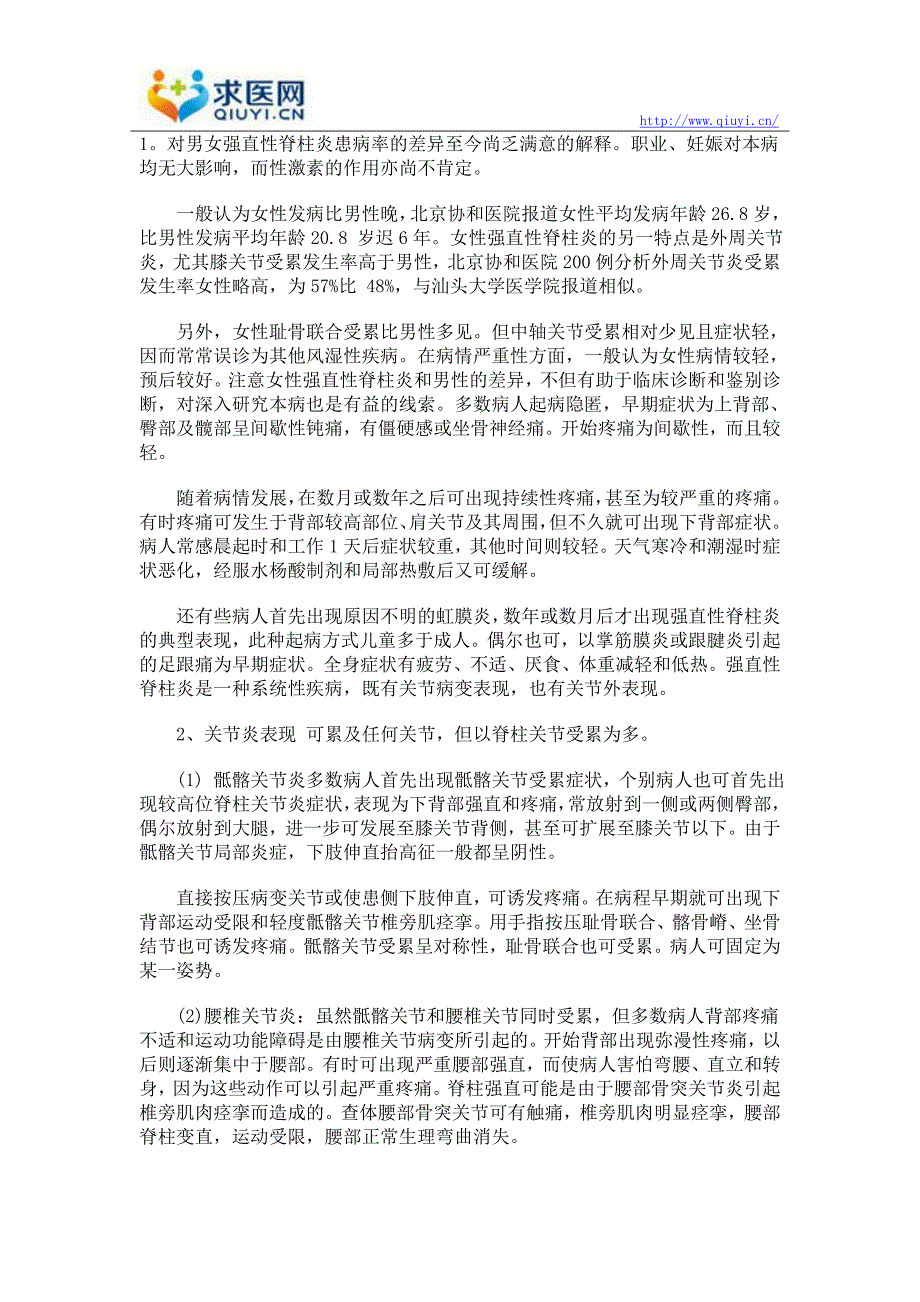 求医网
QIUYI.CN

http://www.qiuyi.cn/

1。对男女强直性脊柱炎患病率的差异至今尚乏满意的解释。职业、妊娠对本病均无大影响，而性激素的作用亦尚不肯定。

一般认为女性发病比男性晚，北京协和医院报道女性平均发病年龄 26.8 岁，比男性发病平均年龄 20.8 岁迟 6 年。女性强直性脊柱炎的另一特点是外周关节炎，尤其膝关节受累发生率高于男性，北京协和医院 200 例分析外周关节炎受累发生率女性略高，为 57%比 48%，与汕头大学医学院报道相似。

另外，女性耻骨联合受累比男性多见。但中轴关节受累相对少见且症状轻，因而常常误诊为其他风湿性疾病。在病情严重性方面，一般认为女性病情较轻，预后较好。注意女性强直性脊柱炎和男性的差异，不但有助于临床诊断和鉴别诊断，对深入研究本病也是有益的线索。多数病人起病隐匿，早期症状为上背部、臀部及髋部呈间歇性钝痛，有僵硬感或坐骨神经痛。开始疼痛为间歇性，而且较轻。

随着病情发展，在数月或数年之后可出现持续性疼痛，甚至为较严重的疼痛。有时疼痛可发生于背部较高部位、肩关节及其周围，但不久就可出现下背部症状。病人常感晨起时和工作 1 天后症状较重，其他时间则较轻。天气寒冷和潮湿时症状恶化，经服水杨酸制剂和局部热敷后又可缓解。

还有些病人首先出现原因不明的虹膜炎，数年或数月后才出现强直性脊柱炎的典型表现，此种起病方式儿童多于成人。偶尔也可，以掌筋膜炎或跟腱炎引起的足跟痛为早期症状。全身症状有疲劳、不适、厌食、体重减轻和低热。强直性脊柱炎是一种系统性疾病，既有关节病变表现，也有关节外表现。

2、关节炎表现 可累及任何关节，但以脊柱关节受累为多。

(1) 骶髂关节炎多数病人首先出现骶髂关节受累症状，个别病人也可首先出现较高位脊柱关节炎症状，表现为下背部强直和疼痛，常放射到一侧或两侧臀部，偶尔放射到大腿，进一步可发展至膝关节背侧，甚至可扩展至膝关节以下。由于骶髂关节局部炎症，下肢伸直抬高征一般都呈阴性。

直接按压病变关节或使患侧下肢伸直，可诱发疼痛。在病程早期就可出现下背部运动受限和轻度骶髂关节椎旁肌痉挛。用手指按压耻骨联合、髂骨嵴、坐骨结节也可诱发疼痛。骶髂关节受累呈对称性，耻骨联合也可受累。病人可固定为某一姿势。

(2)腰椎关节炎：虽然骶髂关节和腰椎关节同时受累，但多数病人背部疼痛不适和运动功能障碍是由腰椎关节病变所引起的。开始背部出现弥漫性疼痛，以后则逐渐集中于腰部。有时可出现严重腰部强直，而使病人害怕弯腰、直立和转身，因为这些动作可以引起严重疼痛。脊柱强直可能是由于腰部骨突关节炎引起椎旁肌肉痉挛而造成的。查体腰部骨突关节可有触痛，椎旁肌肉明显痉挛，腰部脊柱变直，运动受限，腰部正常生理弯曲消失。